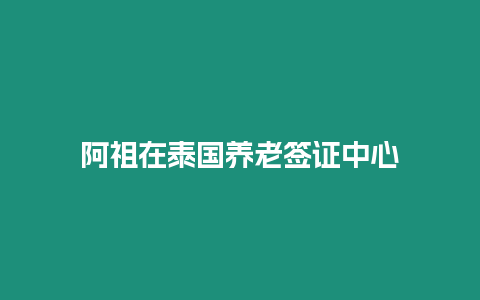 阿祖在泰国养老签证中心